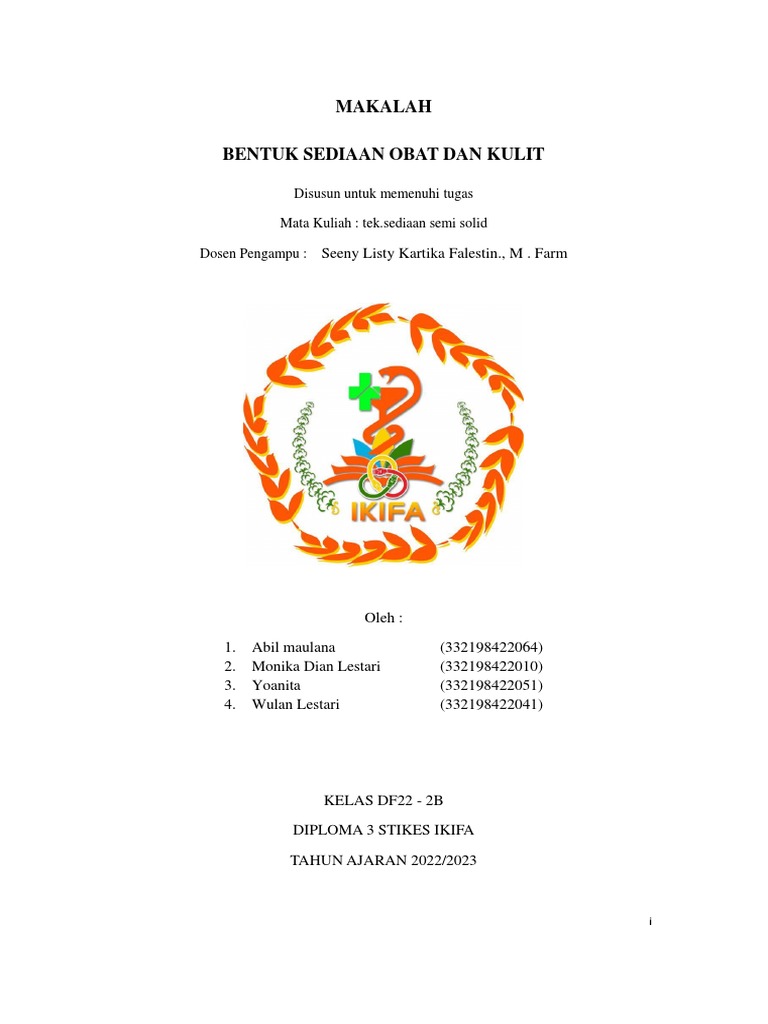 MAKALAH

BENTUK SEDIAAN OBAT DAN KULIT

Disusun untuk memenuhi tugas

Mata Kuliah : tek.sediaan semi solid

Dosen Pengampu : Seeny Listy Kartika Falestin., M . Farm

IKIFA

Oleh :

1. Abil maulana (332198422064)
2. Monika Dian Lestari (332198422010)
3. Yoanita (332198422051)
4. Wulan Lestari (332198422041)

KELAS DF22 - 2B

DIPLOMA 3 STIKES IKIFA

TAHUN AJARAN 2022/2023

i